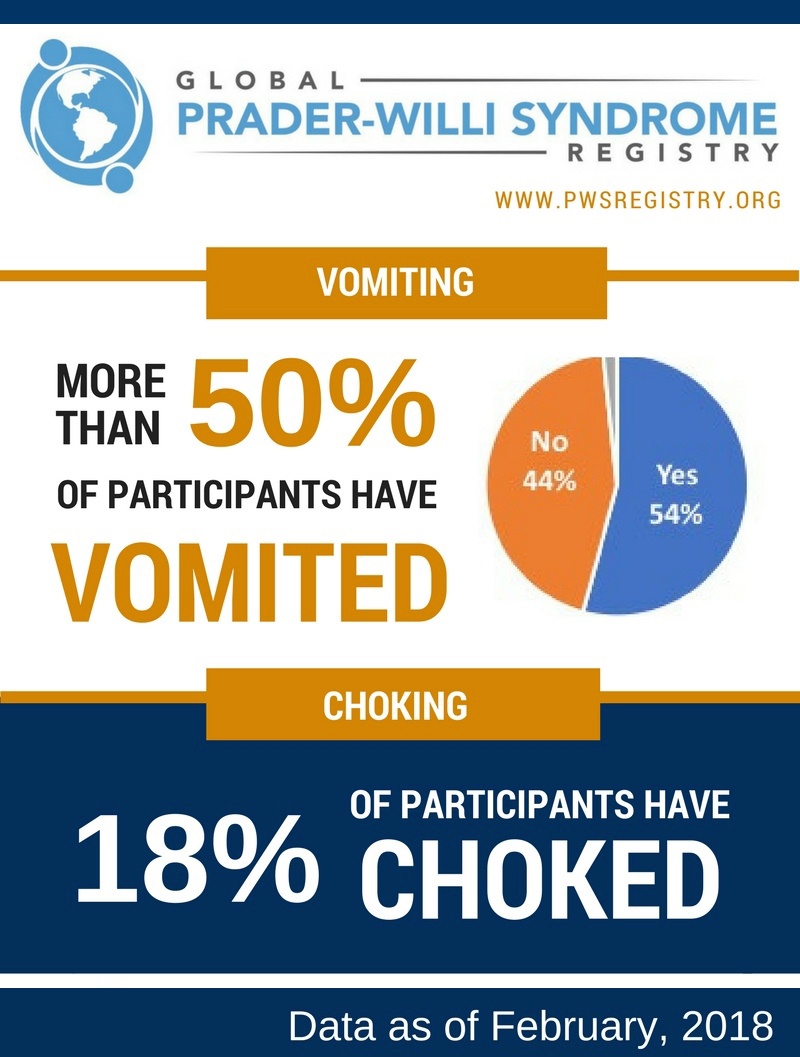 GLOBAL
PRADER-WILLI SYNDROME
REGISTRY

WWW.PWSREGISTRY.ORG

VOMITING

MORE THAN 50%
OF PARTICIPANTS HAVE
VOMITED

No
44%

Yes
54%

CHOKING

18% OF PARTICIPANTS HAVE CHOKED

Data as of February, 2018